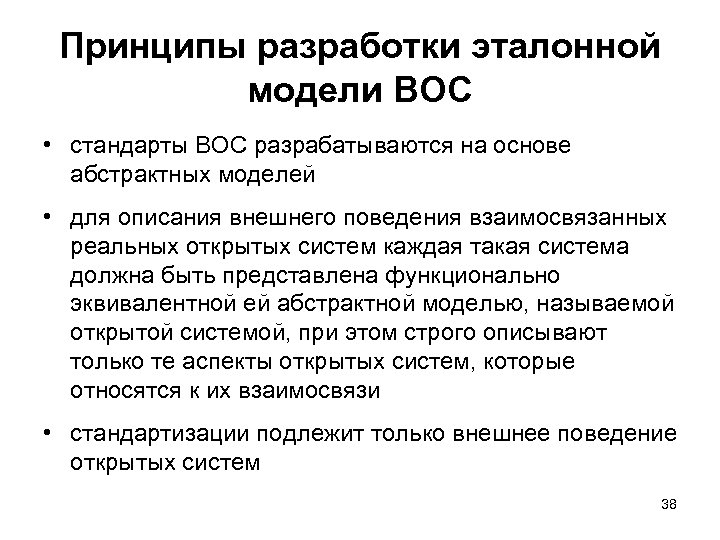 Принципы разработки эталонной модели ВОС

• стандарты ВОС разрабатываются на основе абстрактных моделей

• для описания внешнего поведения взаимосвязанных реальных открытых систем каждая такая система должна быть представлена функционально эквивалентной ей абстрактной моделью, называемой открытой системой, при этом строго описывают только те аспекты открытых систем, которые относятся к их взаимосвязи

• стандартизации подлежит только внешнее поведение открытых систем

38